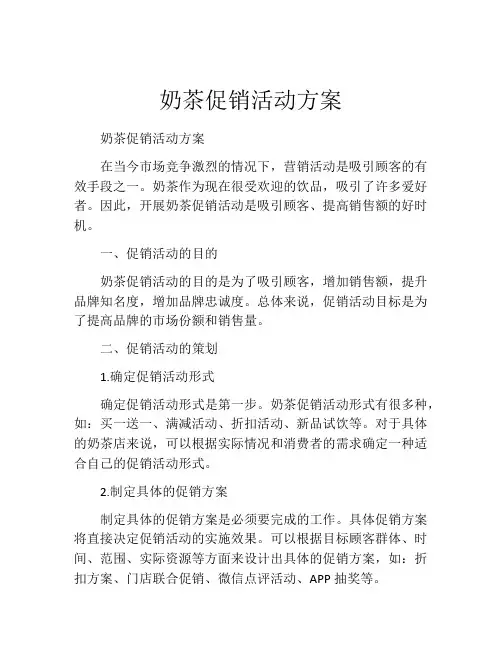 奶茶促销活动方案

奶茶促销活动方案

在当今市场竞争激烈的情况下，营销活动是吸引顾客的有效手段之一。奶茶作为现在很受欢迎的饮品，吸引了许多爱好者。因此，开展奶茶促销活动是吸引顾客、提高销售额的好时机。

一、促销活动的目的

奶茶促销活动的目的是为了吸引顾客，增加销售额，提升品牌知名度，增加品牌忠诚度。总体来说，促销活动目标是为了提高品牌的市场份额和销售量。

二、促销活动的策划

1.确定促销活动形式

确定促销活动形式是第一步。奶茶促销活动形式有很多种，如：买一送一、满减活动、折扣活动、新品试饮等。对于具体的奶茶店来说，可以根据实际情况和消费者的需求确定一种适合自己的促销活动形式。

2.制定具体的促销方案

制定具体的促销方案是必须要完成的工作。具体促销方案将直接决定促销活动的实施效果。可以根据目标顾客群体、时间、范围、实际资源等方面来设计出具体的促销方案，如：折扣方案、门店联合促销、微信点评活动、APP 抽奖等。